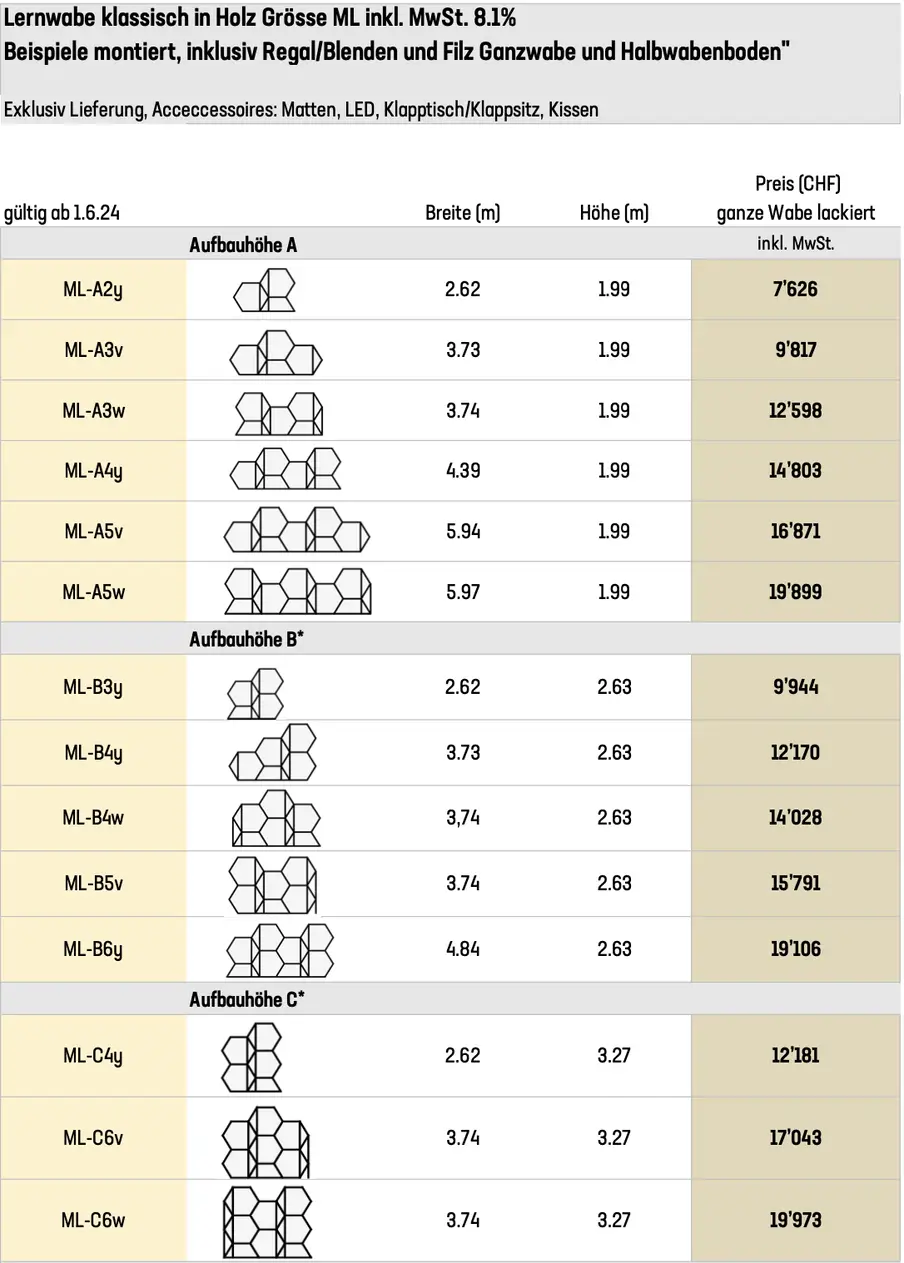 Lernwabe klassisch in Holz Grösse ML inkl. MwSt. 8.1%
Beispiele montiert, inklusiv Regal/Blenden und Filz Ganzwabe und Halbwabenboden"

Exklusiv Lieferung, Acceccessoires: Matten, LED, Klapptisch/Klappsitz, Kissen

| gültig ab 1.6.24 | | Breite (m) | Höhe (m) | Preis (CHF) ganze Wabe lackiert |
|---|---|---|---|---|
| | Aufbauhöhe A | | | inkl. MwSt. |
| ML-A2y | | 2.62 | 1.99 | 7'626 |
| ML-A3v | | 3.73 | 1.99 | 9'817 |
| ML-A3w | | 3.74 | 1.99 | 12'598 |
| ML-A4y | | 4.39 | 1.99 | 14'803 |
| ML-A5v | | 5.94 | 1.99 | 16'871 |
| ML-A5w | | 5.97 | 1.99 | 19'899 |
| | Aufbauhöhe B* | | | |
| ML-B3y | | 2.62 | 2.63 | 9'944 |
| ML-B4y | | 3.73 | 2.63 | 12'170 |
| ML-B4w | | 3,74 | 2.63 | 14'028 |
| ML-B5v | | 3.74 | 2.63 | 15'791 |
| ML-B6y | | 4.84 | 2.63 | 19'106 |
| | Aufbauhöhe C* | | | |
| ML-C4y | | 2.62 | 3.27 | 12'181 |
| ML-C6v | | 3.74 | 3.27 | 17'043 |
| ML-C6w | | 3.74 | 3.27 | 19'973 |